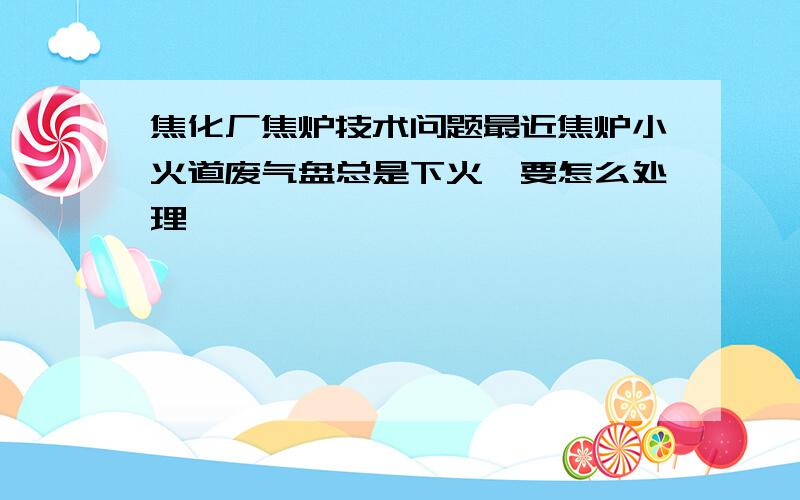 焦化厂焦炉技术问题最近焦炉小火道废气盘总是下火,要怎么处理